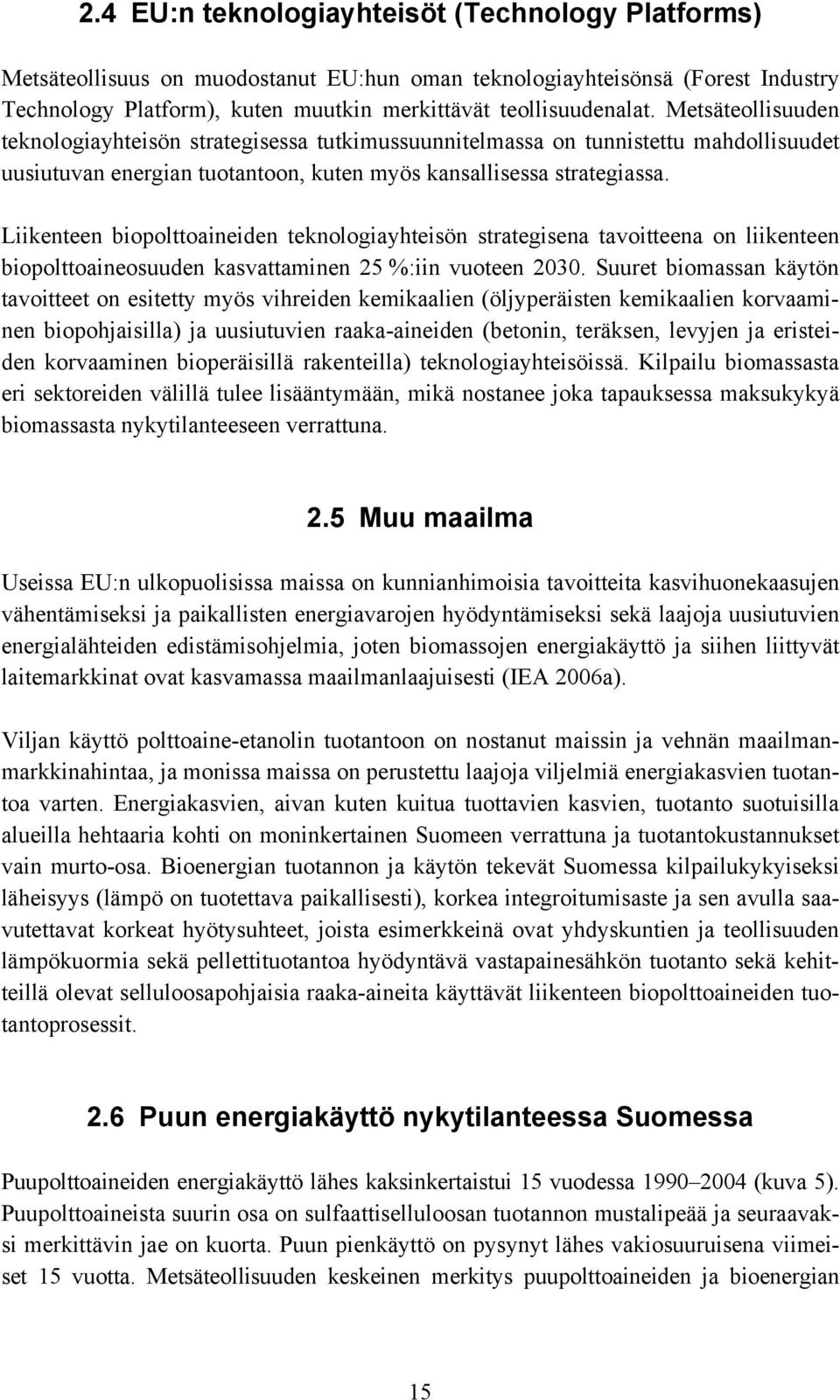 2.4 EU:n teknologiayhteisöt (Technology Platforms)

Metsäteollisuus on muodostanut EU:hun oman teknologiayhteisönsä (Forest Industry Technology Platform), kuten muutkin merkittävät teollisuudenalat. Metsäteollisuuden teknologiayhteisön strategisessa tutkimussuunnitelmassa on tunnistettu mahdollisuudet uusiutuvan energian tuotantoon, kuten myös kansallisessa strategiassa.

Liikenteen biopolttoaineiden teknologiayhteisön strategisena tavoitteena on liikenteen biopolttoaineosuuden kasvattaminen 25 %:iin vuoteen 2030. Suuret biomassan käytön tavoitteet on esitetty myös vihreiden kemikaalien (öljyperäisten kemikaalien korvaaminen biopohjaisilla) ja uusiutuvien raaka-aineiden (betonin, teräksen, levyjen ja eristeiden korvaaminen bioperäisillä rakenteilla) teknologiayhteisöissä. Kilpailu biomassasta eri sektoreiden välillä tulee lisääntymään, mikä nostanee joka tapauksessa maksukykyä biomassasta nykytilanteeseen verrattuna.

2.5 Muu maailma

Useissa EU:n ulkopuolisissa maissa on kunnianhimoisia tavoitteita kasvihuonekaasujen vähentämiseksi ja paikallisten energiavarojen hyödyntämiseksi sekä laajoja uusiutuvien energialähteiden edistämisohjelmia, joten biomassojen energiakäyttö ja siihen liittyvät laitemarkkinat ovat kasvamassa maailmanlaajuisesti (IEA 2006a).

Viljan käyttö polttoaine-etanolin tuotantoon on nostanut maissin ja vehnän maailmanmarkkinahintaa, ja monissa maissa on perustettu laajoja viljelmiä energiakasvien tuotantoa varten. Energiakasvien, aivan kuten kuitua tuottavien kasvien, tuotanto suotuisilla alueilla hehtaaria kohti on moninkertainen Suomeen verrattuna ja tuotantokustannukset vain murto-osa. Bioenergian tuotannon ja käytön tekevät Suomessa kilpailukykyiseksi läheisyys (lämpö on tuotettava paikallisesti), korkea integroitumisaste ja sen avulla saavutettavat korkeat hyötysuhteet, joista esimerkkeinä ovat yhdyskuntien ja teollisuuden lämpökuormia sekä pellettituotantoa hyödyntävä vastapainesähkön tuotanto sekä kehitteillä olevat selluloosapohjaisia raaka-aineita käyttävät liikenteen biopolttoaineiden tuotantoprosessit.

2.6 Puun energiakäyttö nykytilanteessa Suomessa

Puupolttoaineiden energiakäyttö lähes kaksinkertaistui 15 vuodessa 1990–2004 (kuva 5). Puupolttoaineista suurin osa on sulfaattiselluloosan tuotannon mustalipeää ja seuraavaksi merkittävin jae on kuorta. Puun pienkäyttö on pysynyt lähes vakiosuuruisena viimeiset 15 vuotta. Metsäteollisuuden keskeinen merkitys puupolttoaineiden ja bioenergian

15